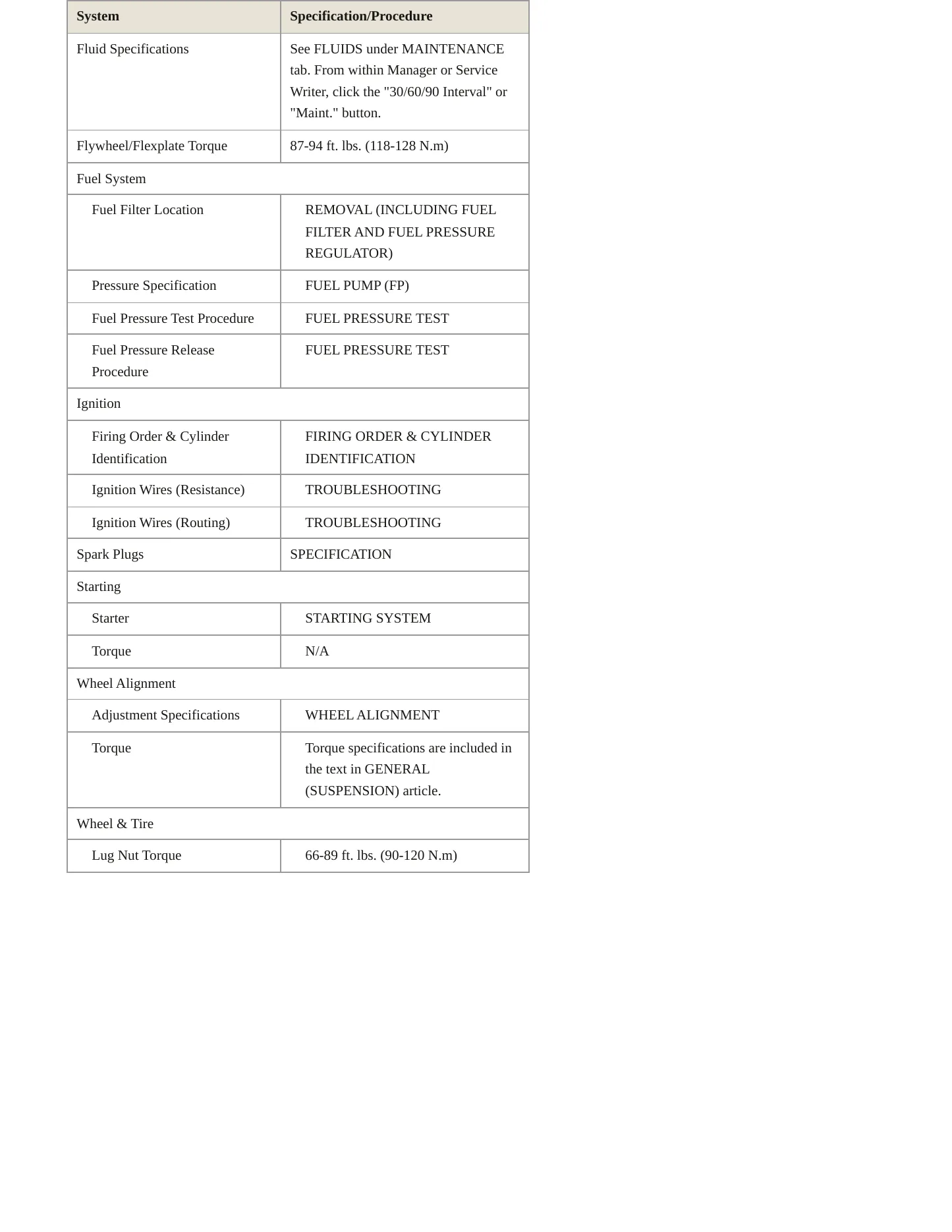 | System | Specification/Procedure |
|---|---|
| Fluid Specifications | See FLUIDS under MAINTENANCE tab. From within Manager or Service Writer, click the "30/60/90 Interval" or "Maint." button. |
| Flywheel/Flexplate Torque | 87-94 ft. lbs. (118-128 N.m) |
| Fuel System | |
| Fuel Filter Location | REMOVAL (INCLUDING FUEL FILTER AND FUEL PRESSURE REGULATOR) |
| Pressure Specification | FUEL PUMP (FP) |
| Fuel Pressure Test Procedure | FUEL PRESSURE TEST |
| Fuel Pressure Release Procedure | FUEL PRESSURE TEST |
| Ignition | |
| Firing Order & Cylinder Identification | FIRING ORDER & CYLINDER IDENTIFICATION |
| Ignition Wires (Resistance) | TROUBLESHOOTING |
| Ignition Wires (Routing) | TROUBLESHOOTING |
| Spark Plugs | SPECIFICATION |
| Starting | |
| Starter | STARTING SYSTEM |
| Torque | N/A |
| Wheel Alignment | |
| Adjustment Specifications | WHEEL ALIGNMENT |
| Torque | Torque specifications are included in the text in GENERAL (SUSPENSION) article. |
| Wheel & Tire | |
| Lug Nut Torque | 66-89 ft. lbs. (90-120 N.m) |